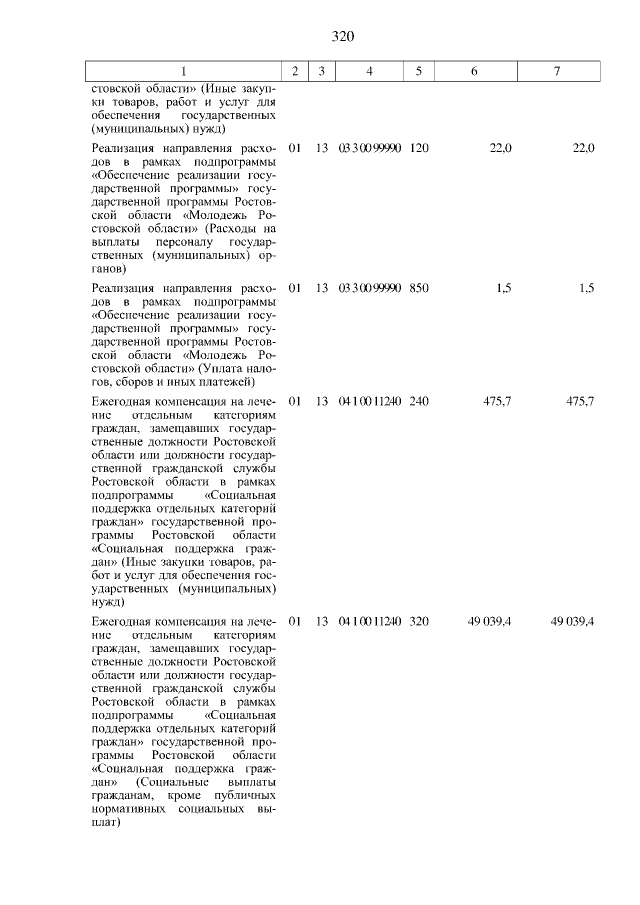 320

| 1 | 2 | 3 | 4 | 5 | 6 | 7 |
|---|---|---|---|---|---|---|
| стовской области» (Иные закупки товаров, работ и услуг для обеспечения государственных (муниципальных) нужд) | | | | | | |
| Реализация направления расходов в рамках подпрограммы «Обеспечение реализации государственной программы» государственной программы Ростовской области «Молодежь Ростовской области» (Расходы на выплаты персоналу государственных (муниципальных) органов) | 01 | 13 | 03 3 00 99990 | 120 | 22,0 | 22,0 |
| Реализация направления расходов в рамках подпрограммы «Обеспечение реализации государственной программы» государственной программы Ростовской области «Молодежь Ростовской области» (Уплата налогов, сборов и иных платежей) | 01 | 13 | 03 3 00 99990 | 850 | 1,5 | 1,5 |
| Ежегодная компенсация на лечение отдельным категориям граждан, замещавших государственные должности Ростовской области или должности государственной гражданской службы Ростовской области в рамках подпрограммы «Социальная поддержка отдельных категорий граждан» государственной программы Ростовской области «Социальная поддержка граждан» (Иные закупки товаров, работ и услуг для обеспечения государственных (муниципальных) нужд) | 01 | 13 | 04 1 00 11240 | 240 | 475,7 | 475,7 |
| Ежегодная компенсация на лечение отдельным категориям граждан, замещавших государственные должности Ростовской области или должности государственной гражданской службы Ростовской области в рамках подпрограммы «Социальная поддержка отдельных категорий граждан» государственной программы Ростовской области «Социальная поддержка граждан» (Социальные выплаты гражданам, кроме публичных нормативных социальных выплат) | 01 | 13 | 04 1 00 11240 | 320 | 49 039,4 | 49 039,4 |